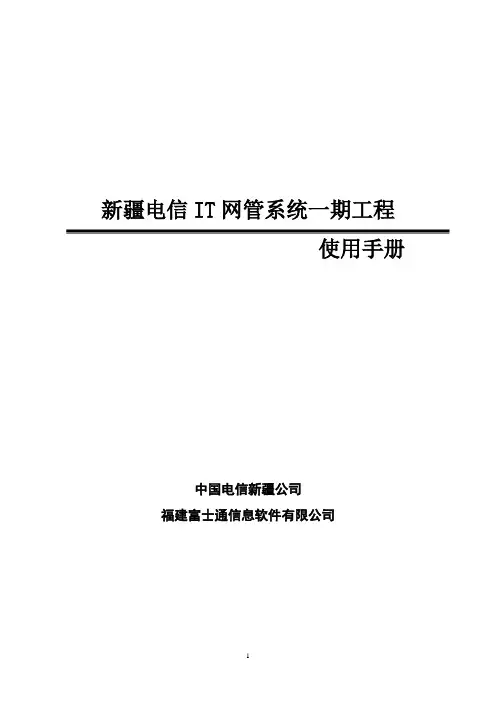 新疆电信IT网管系统一期工程

使用手册

中国电信新疆公司

福建富士通信息软件有限公司

1